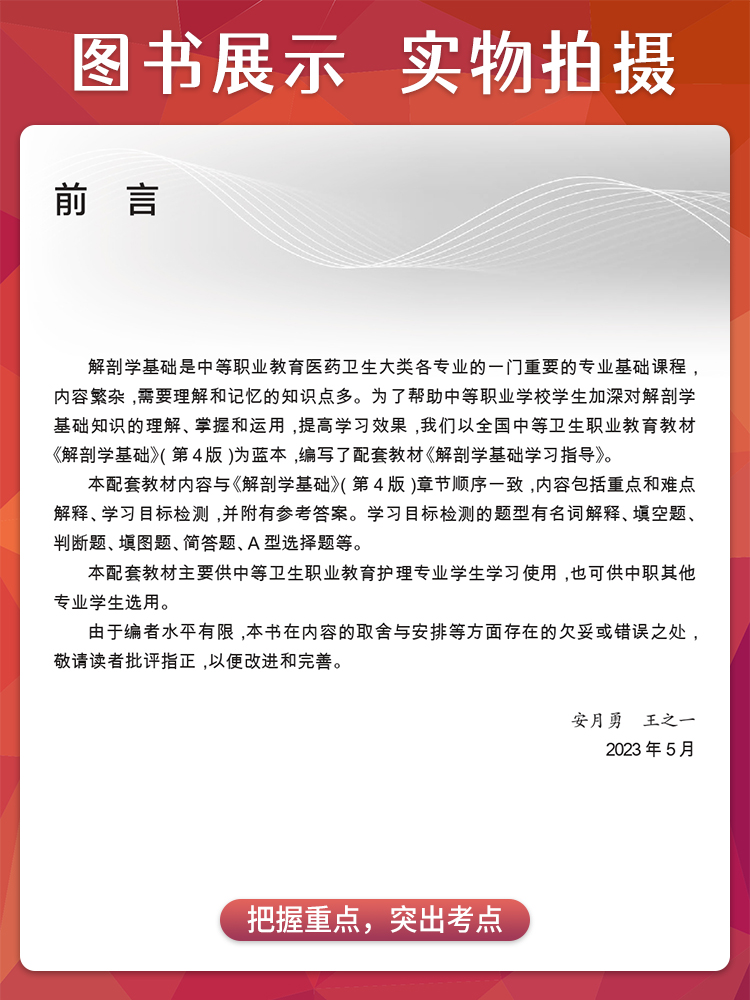 图书展示 实物拍摄

前 言

解剖学基础是中等职业教育医药卫生大类各专业的一门重要的专业基础课程，内容繁杂，需要理解和记忆的知识点多。为了帮助中等职业学校学生加深对解剖学基础知识的理解、掌握和运用，提高学习效果，我们以全国中等卫生职业教育教材《解剖学基础》(第4版)为蓝本，编写了配套教材《解剖学基础学习指导》。

本配套教材内容与《解剖学基础》(第4版)章节顺序一致，内容包括重点和难点解释、学习目标检测，并附有参考答案。学习目标检测的题型有名词解释、填空题、判断题、填图题、简答题、A型选择题等。

本配套教材主要供中等卫生职业教育护理专业学生学习使用，也可供中职其他专业学生选用。

由于编者水平有限，本书在内容的取舍与安排等方面存在的欠妥或错误之处，敬请读者批评指正，以便改进和完善。

安月勇 王之一
2023年5月

把握重点，突出考点